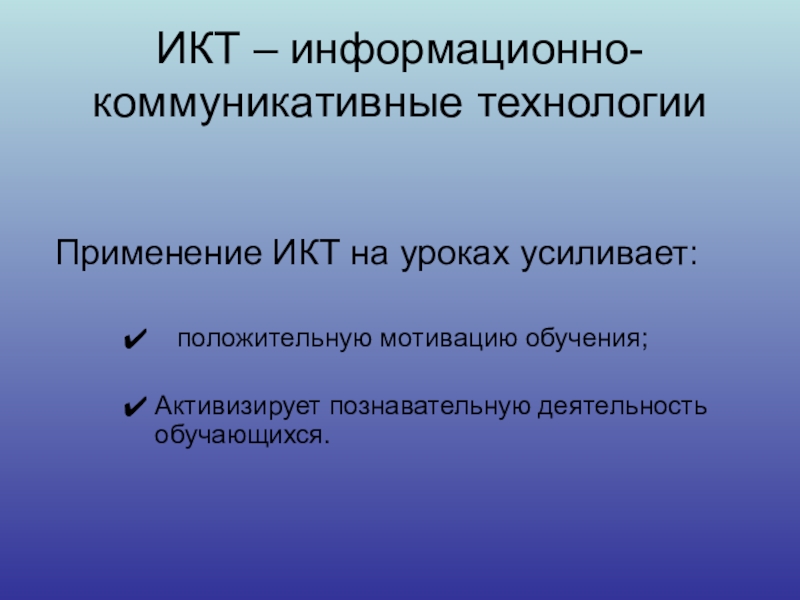 ИКТ – информационно-коммуникативные технологии

Применение ИКТ на уроках усиливает:

✔ положительную мотивацию обучения;

✔ Активизирует познавательную деятельность обучающихся.